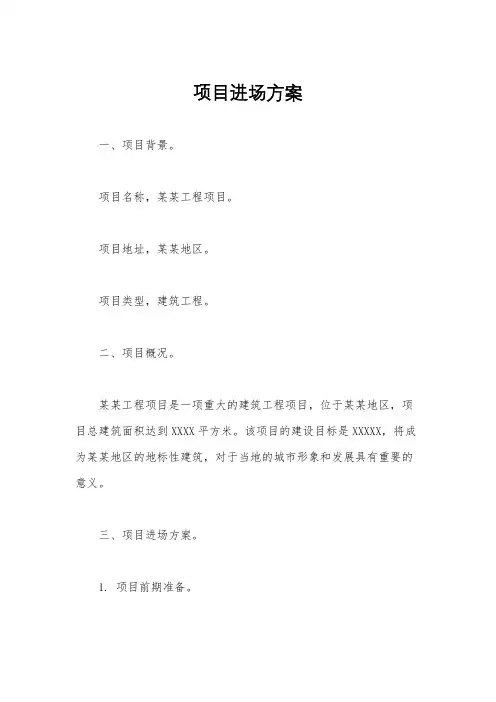 项目进场方案

一、项目背景。

项目名称，某某工程项目。

项目地址，某某地区。

项目类型，建筑工程。

二、项目概况。

某某工程项目是一项重大的建筑工程项目，位于某某地区，项目总建筑面积达到 XXXX 平方米。该项目的建设目标是 XXXXX，将成为某某地区的地标性建筑，对于当地的城市形象和发展具有重要的意义。

三、项目进场方案。

1. 项目前期准备。